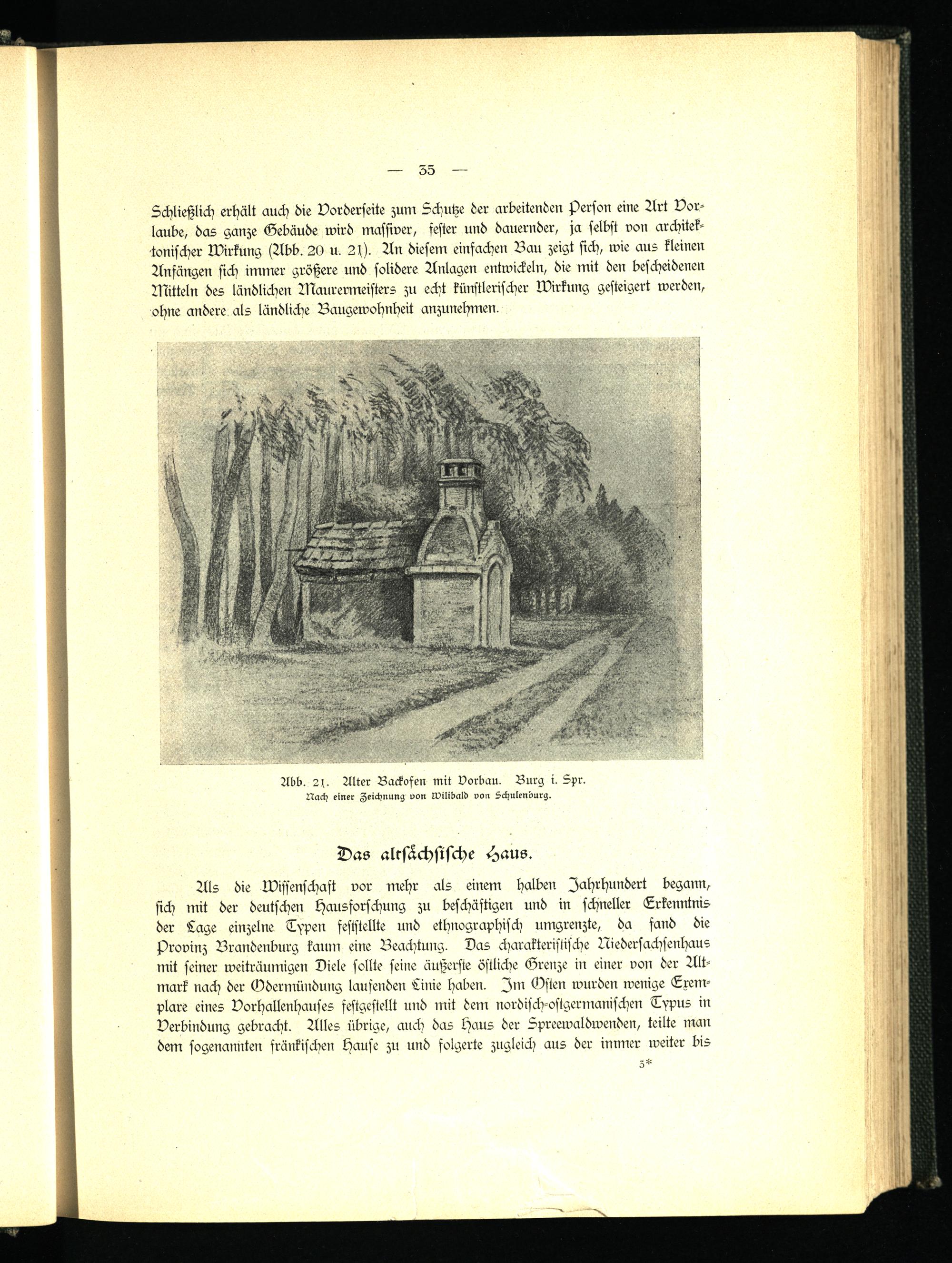 — 35 —

Schließlich erhält auch die Vorderseite zum Schutze der arbeitenden Person eine Art Vorlaube, das ganze Gebäude wird massiver, fester und dauernder, ja selbst von architektonischer Wirkung (Abb. 20 u. 21). An diesem einfachen Bau zeigt sich, wie aus kleinen Anfängen sich immer größere und solidere Anlagen entwickeln, die mit den bescheidenen Mitteln des ländlichen Maurermeisters zu echt künstlerischer Wirkung gesteigert werden, ohne andere als ländliche Baugewohnheit anzunehmen.

Abb. 21. Alter Backofen mit Vorbau. Burg i. Spr.
Nach einer Zeichnung von Wilibald von Schulenburg.

Das altsächsische Haus.

Als die Wissenschaft vor mehr als einem halben Jahrhundert begann, sich mit der deutschen Hausforschung zu beschäftigen und in schneller Erkenntnis der Lage einzelne Typen feststellte und ethnographisch umgrenzte, da fand die Provinz Brandenburg kaum eine Beachtung. Das charakteristische Niedersachsenhaus mit seiner weiträumigen Diele sollte seine äußerste östliche Grenze in einer von der Altmark nach der Odermündung laufenden Linie haben. Im Osten wurden wenige Exemplare eines Vorhallenhauses festgestellt und mit dem nordisch-ostgermanischen Typus in Verbindung gebracht. Alles übrige, auch das Haus der Spreewaldwenden, teilte man dem sogenannten fränkischen Hause zu und folgerte zugleich aus der immer weiter bis

3*